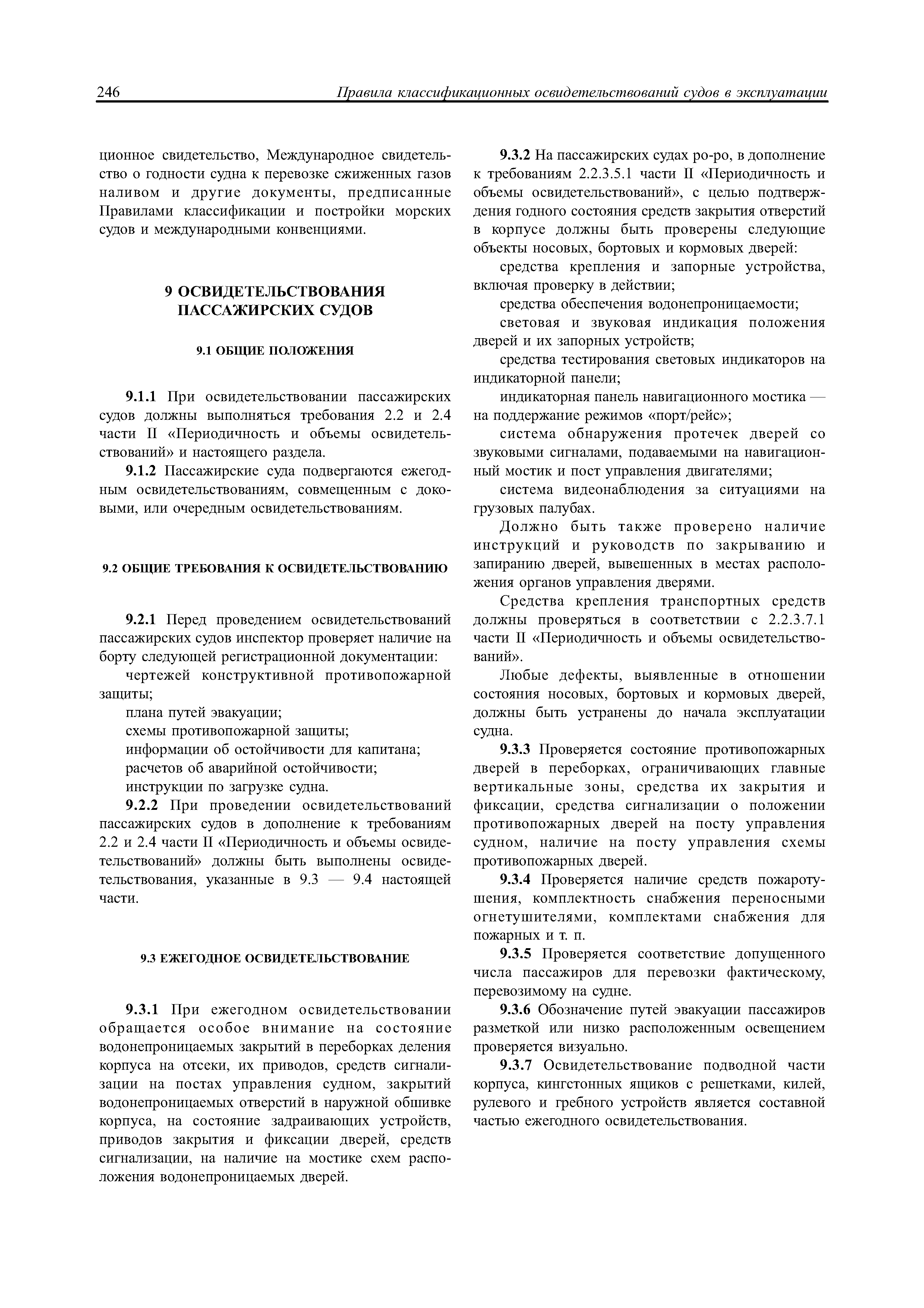 246 Правила классификационных освидетельствований судов в эксплуатации

ционное свидетельство, Международное свидетельство о годности судна к перевозке сжиженных газов наливом и другие документы, предписанные Правилами классификации и постройки морских судов и международными конвенциями.

9 ОСВИДЕТЕЛЬСТВОВАНИЯ ПАССАЖИРСКИХ СУДОВ

9.1 ОБЩИЕ ПОЛОЖЕНИЯ

9.1.1 При освидетельствовании пассажирских судов должны выполняться требования 2.2 и 2.4 части II «Периодичность и объемы освидетельствований» и настоящего раздела.

9.1.2 Пассажирские суда подвергаются ежегодным освидетельствованиям, совмещенным с доковыми, или очередным освидетельствованиям.

9.2 ОБЩИЕ ТРЕБОВАНИЯ К ОСВИДЕТЕЛЬСТВОВАНИЮ

9.2.1 Перед проведением освидетельствований пассажирских судов инспектор проверяет наличие на борту следующей регистрационной документации:

чертежей конструктивной противопожарной защиты;

плана путей эвакуации;

схемы противопожарной защиты;

информации об остойчивости для капитана;

расчетов об аварийной остойчивости;

инструкции по загрузке судна.

9.2.2 При проведении освидетельствований пассажирских судов в дополнение к требованиям 2.2 и 2.4 части II «Периодичность и объемы освидетельствований» должны быть выполнены освидетельствования, указанные в 9.3 — 9.4 настоящей части.

9.3 ЕЖЕГОДНОЕ ОСВИДЕТЕЛЬСТВОВАНИЕ

9.3.1 При ежегодном освидетельствовании обращается особое внимание на состояние водонепроницаемых закрытий в переборках деления корпуса на отсеки, их приводов, средств сигнализации на постах управления судном, закрытий водонепроницаемых отверстий в наружной обшивке корпуса, на состояние задраивающих устройств, приводов закрытия и фиксации дверей, средств сигнализации, на наличие на мостике схем расположения водонепроницаемых дверей.

9.3.2 На пассажирских судах ро-ро, в дополнение к требованиям 2.2.3.5.1 части II «Периодичность и объемы освидетельствований», с целью подтверждения годного состояния средств закрытия отверстий в корпусе должны быть проверены следующие объекты носовых, бортовых и кормовых дверей:

средства крепления и запорные устройства, включая проверку в действии;

средства обеспечения водонепроницаемости;

световая и звуковая индикация положения дверей и их запорных устройств;

средства тестирования световых индикаторов на индикаторной панели;

индикаторная панель навигационного мостика — на поддержание режимов «порт/рейс»;

система обнаружения протечек дверей со звуковыми сигналами, подаваемыми на навигационный мостик и пост управления двигателями;

система видеонаблюдения за ситуациями на грузовых палубах.

Должно быть также проверено наличие инструкций и руководств по закрыванию и запиранию дверей, вывешенных в местах расположения органов управления дверями.

Средства крепления транспортных средств должны проверяться в соответствии с 2.2.3.7.1 части II «Периодичность и объемы освидетельствований».

Любые дефекты, выявленные в отношении состояния носовых, бортовых и кормовых дверей, должны быть устранены до начала эксплуатации судна.

9.3.3 Проверяется состояние противопожарных дверей в переборках, ограничивающих главные вертикальные зоны, средства их закрытия и фиксации, средства сигнализации о положении противопожарных дверей на посту управления судном, наличие на посту управления схемы противопожарных дверей.

9.3.4 Проверяется наличие средств пожаротушения, комплектность снабжения переносными огнетушителями, комплектами снабжения для пожарных и т. п.

9.3.5 Проверяется соответствие допущенного числа пассажиров для перевозки фактическому, перевозимому на судне.

9.3.6 Обозначение путей эвакуации пассажиров разметкой или низко расположенным освещением проверяется визуально.

9.3.7 Освидетельствование подводной части корпуса, кингстонных ящиков с решетками, килей, рулевого и гребного устройств является составной частью ежегодного освидетельствования.